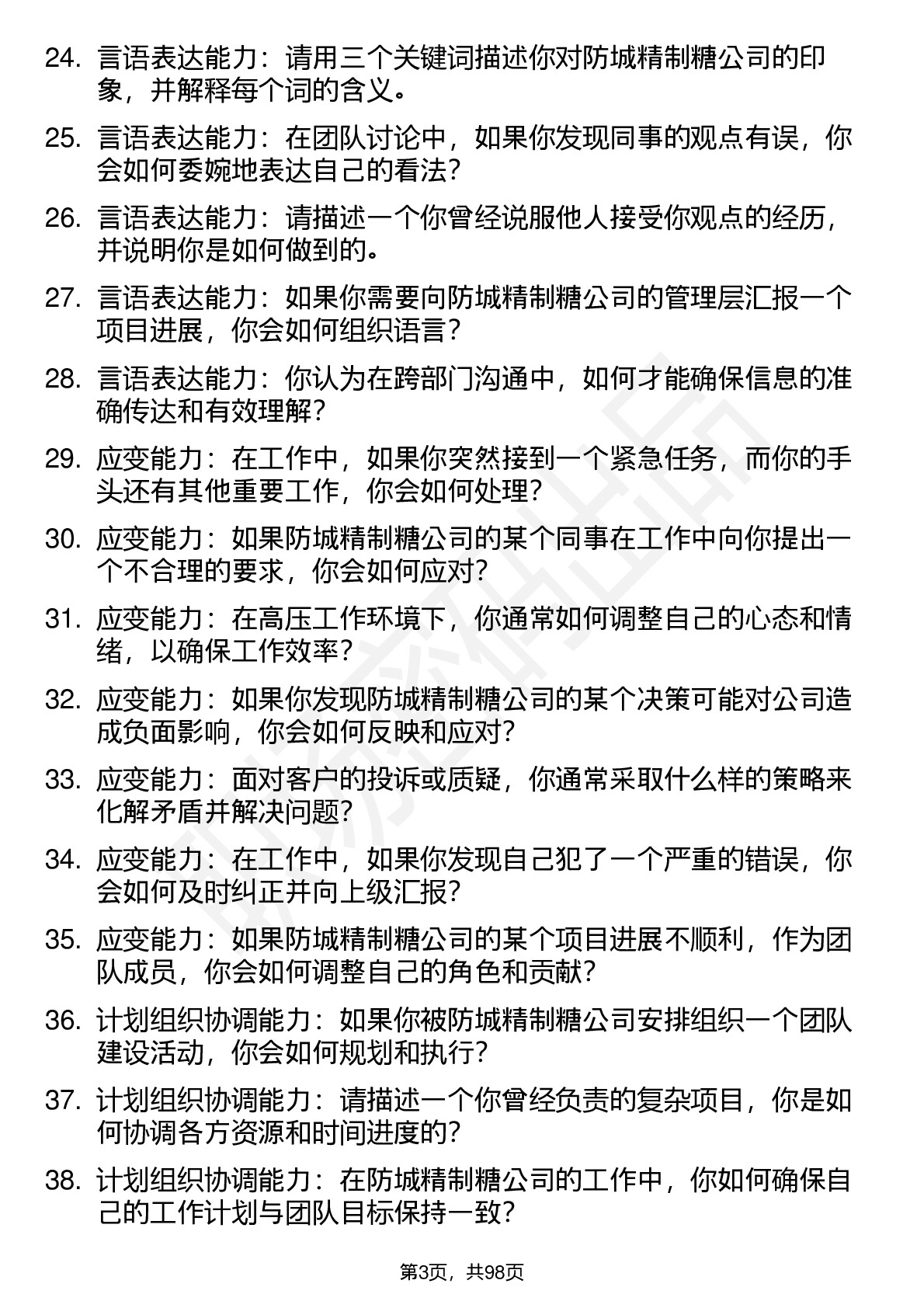 24. 言语表达能力：请用三个关键词描述你对防城精制糖公司的印象，并解释每个词的含义。

25. 言语表达能力：在团队讨论中，如果你发现同事的观点有误，你会如何委婉地表达自己的看法？

26. 言语表达能力：请描述一个你曾经说服他人接受你观点的经历，并说明你是如何做到的。

27. 言语表达能力：如果你需要向防城精制糖公司的管理层汇报一个项目进展，你会如何组织语言？

28. 言语表达能力：你认为在跨部门沟通中，如何才能确保信息的准确传达和有效理解？

29. 应变能力：在工作中，如果你突然接到一个紧急任务，而你的手头还有其他重要工作，你会如何处理？

30. 应变能力：如果防城精制糖公司的某个同事在工作中向你提出一个不合理的要求，你会如何应对？

31. 应变能力：在高压工作环境下，你通常如何调整自己的心态和情绪，以确保工作效率？

32. 应变能力：如果你发现防城精制糖公司的某个决策可能对公司造成负面影响，你会如何反映和应对？

33. 应变能力：面对客户的投诉或质疑，你通常采取什么样的策略来化解矛盾并解决问题？

34. 应变能力：在工作中，如果你发现自己犯了一个严重的错误，你会如何及时纠正并向上级汇报？

35. 应变能力：如果防城精制糖公司的某个项目进展不顺利，作为团队成员，你会如何调整自己的角色和贡献？

36. 计划组织协调能力：如果你被防城精制糖公司安排组织一个团队建设活动，你会如何规划和执行？

37. 计划组织协调能力：请描述一个你曾经负责的复杂项目，你是如何协调各方资源和时间进度的？

38. 计划组织协调能力：在防城精制糖公司的工作中，你如何确保自己的工作计划与团队目标保持一致？

第3页，共98页